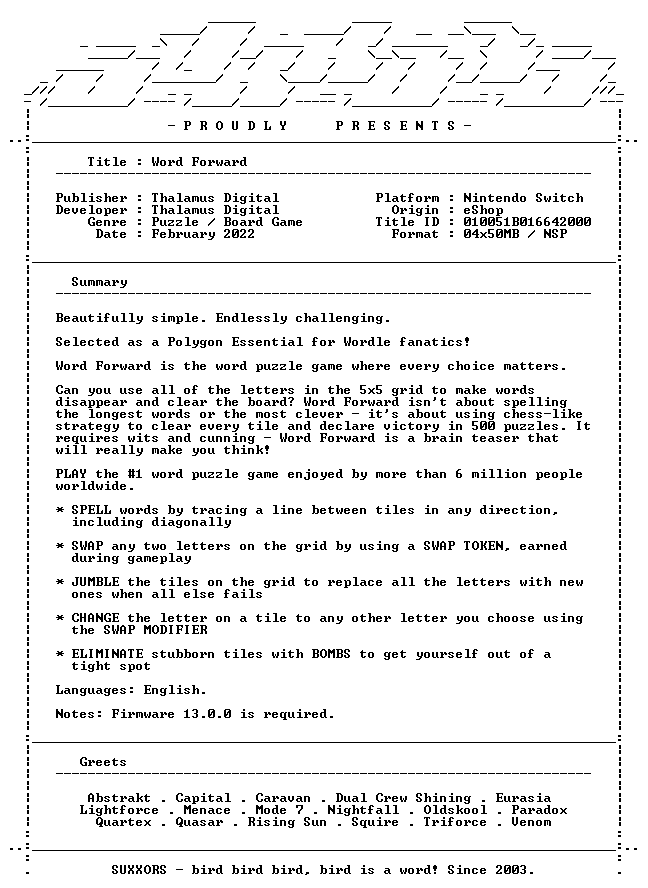 - P R O U D L Y P R E S E N T S -

Title : Word Forward

Publisher : Thalamus Digital
Developer : Thalamus Digital
Genre : Puzzle / Board Game
Date : February 2022

Platform : Nintendo Switch
Origin : eShop
Title ID : 010051B016642000
Format : 04x50MB / NSP

Summary

Beautifully simple. Endlessly challenging.

Selected as a Polygon Essential for Wordle fanatics!

Word Forward is the word puzzle game where every choice matters.

Can you use all of the letters in the 5x5 grid to make words disappear and clear the board? Word Forward isn't about spelling the longest words or the most clever - it's about using chess-like strategy to clear every tile and declare victory in 500 puzzles. It requires wits and cunning - Word Forward is a brain teaser that will really make you think!

PLAY the #1 word puzzle game enjoyed by more than 6 million people worldwide.

* SPELL words by tracing a line between tiles in any direction, including diagonally

* SWAP any two letters on the grid by using a SWAP TOKEN, earned during gameplay

* JUMBLE the tiles on the grid to replace all the letters with new ones when all else fails

* CHANGE the letter on a tile to any other letter you choose using the SWAP MODIFIER

* ELIMINATE stubborn tiles with BOMBS to get yourself out of a tight spot

Languages: English.

Notes: Firmware 13.0.0 is required.

Greets

Abstrakt . Capital . Caravan . Dual Crew Shining . Eurasia
Lightforce . Menace . Mode 7 . Nightfall . Oldskool . Paradox
Quartex . Quasar . Rising Sun . Squire . Triforce . Venom

SUXXORS - bird bird bird, bird is a word! Since 2003.